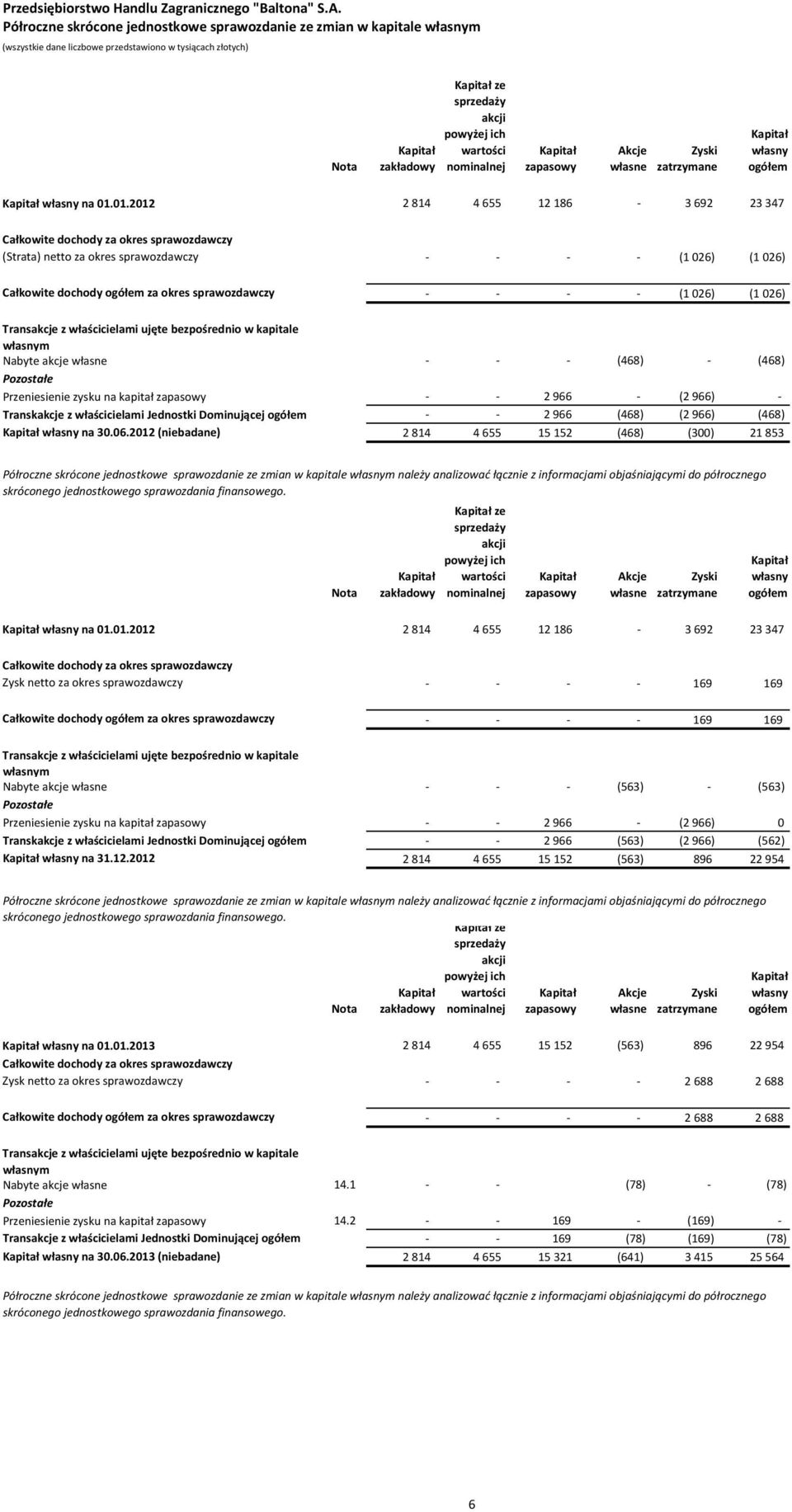 Przedsiębiorstwo Handlu Zagranicznego "Baltona" S.A.
Półroczne skrócone jednostkowe sprawozdanie ze zmian w kapitale własnym
(wszystkie dane liczbowe przedstawiono w tysiącach złotych)

| | Nota | Kapitał zakładowy | Kapitał ze sprzedaży akcji powyżej ich wartości nominalnej | Kapitał zapasowy | Akcje własne | Zyski zatrzymane | Kapitał własny ogółem |
|---|---|---|---|---|---|---|---|
| Kapitał własny na 01.01.2012 | | 2 814 | 4 655 | 12 186 | - | 3 692 | 23 347 |
| Całkowite dochody za okres sprawozdawczy | | | | | | | |
| (Strata) netto za okres sprawozdawczy | | - | - | - | - | (1 026) | (1 026) |
| Całkowite dochody ogółem za okres sprawozdawczy | | - | - | - | - | (1 026) | (1 026) |
| Transakcje z właścicielami ujęte bezpośrednio w kapitale własnym | | | | | | | |
| Nabyte akcje własne | | - | - | - | (468) | - | (468) |
| Pozostałe | | | | | | | |
| Przeniesienie zysku na kapitał zapasowy | | - | - | 2 966 | - | (2 966) | - |
| Transkakcje z właścicielami Jednostki Dominującej ogółem | | - | - | 2 966 | (468) | (2 966) | (468) |
| Kapitał własny na 30.06.2012 (niebadane) | | 2 814 | 4 655 | 15 152 | (468) | (300) | 21 853 |

Półroczne skrócone jednostkowe sprawozdanie ze zmian w kapitale własnym należy analizować łącznie z informacjami objaśniającymi do półrocznego skróconego jednostkowego sprawozdania finansowego.

| | Nota | Kapitał zakładowy | Kapitał ze sprzedaży akcji powyżej ich wartości nominalnej | Kapitał zapasowy | Akcje własne | Zyski zatrzymane | Kapitał własny ogółem |
|---|---|---|---|---|---|---|---|
| Kapitał własny na 01.01.2012 | | 2 814 | 4 655 | 12 186 | - | 3 692 | 23 347 |
| Całkowite dochody za okres sprawozdawczy | | | | | | | |
| Zysk netto za okres sprawozdawczy | | - | - | - | - | 169 | 169 |
| Całkowite dochody ogółem za okres sprawozdawczy | | - | - | - | - | 169 | 169 |
| Transakcje z właścicielami ujęte bezpośrednio w kapitale własnym | | | | | | | |
| Nabyte akcje własne | | - | - | - | (563) | - | (563) |
| Pozostałe | | | | | | | |
| Przeniesienie zysku na kapitał zapasowy | | - | - | 2 966 | - | (2 966) | 0 |
| Transkakcje z właścicielami Jednostki Dominującej ogółem | | - | - | 2 966 | (563) | (2 966) | (562) |
| Kapitał własny na 31.12.2012 | | 2 814 | 4 655 | 15 152 | (563) | 896 | 22 954 |

Półroczne skrócone jednostkowe sprawozdanie ze zmian w kapitale własnym należy analizować łącznie z informacjami objaśniającymi do półrocznego skróconego jednostkowego sprawozdania finansowego.

| | Nota | Kapitał zakładowy | Kapitał ze sprzedaży akcji powyżej ich wartości nominalnej | Kapitał zapasowy | Akcje własne | Zyski zatrzymane | Kapitał własny ogółem |
|---|---|---|---|---|---|---|---|
| Kapitał własny na 01.01.2013 | | 2 814 | 4 655 | 15 152 | (563) | 896 | 22 954 |
| Całkowite dochody za okres sprawozdawczy | | | | | | | |
| Zysk netto za okres sprawozdawczy | | - | - | - | - | 2 688 | 2 688 |
| Całkowite dochody ogółem za okres sprawozdawczy | | - | - | - | - | 2 688 | 2 688 |
| Transakcje z właścicielami ujęte bezpośrednio w kapitale własnym | | | | | | | |
| Nabyte akcje własne | 14.1 | - | - | | (78) | - | (78) |
| Pozostałe | | | | | | | |
| Przeniesienie zysku na kapitał zapasowy | 14.2 | - | - | 169 | - | (169) | - |
| Transakcje z właścicielami Jednostki Dominującej ogółem | | - | - | 169 | (78) | (169) | (78) |
| Kapitał własny na 30.06.2013 (niebadane) | | 2 814 | 4 655 | 15 321 | (641) | 3 415 | 25 564 |

Półroczne skrócone jednostkowe sprawozdanie ze zmian w kapitale własnym należy analizować łącznie z informacjami objaśniającymi do półrocznego skróconego jednostkowego sprawozdania finansowego.

6